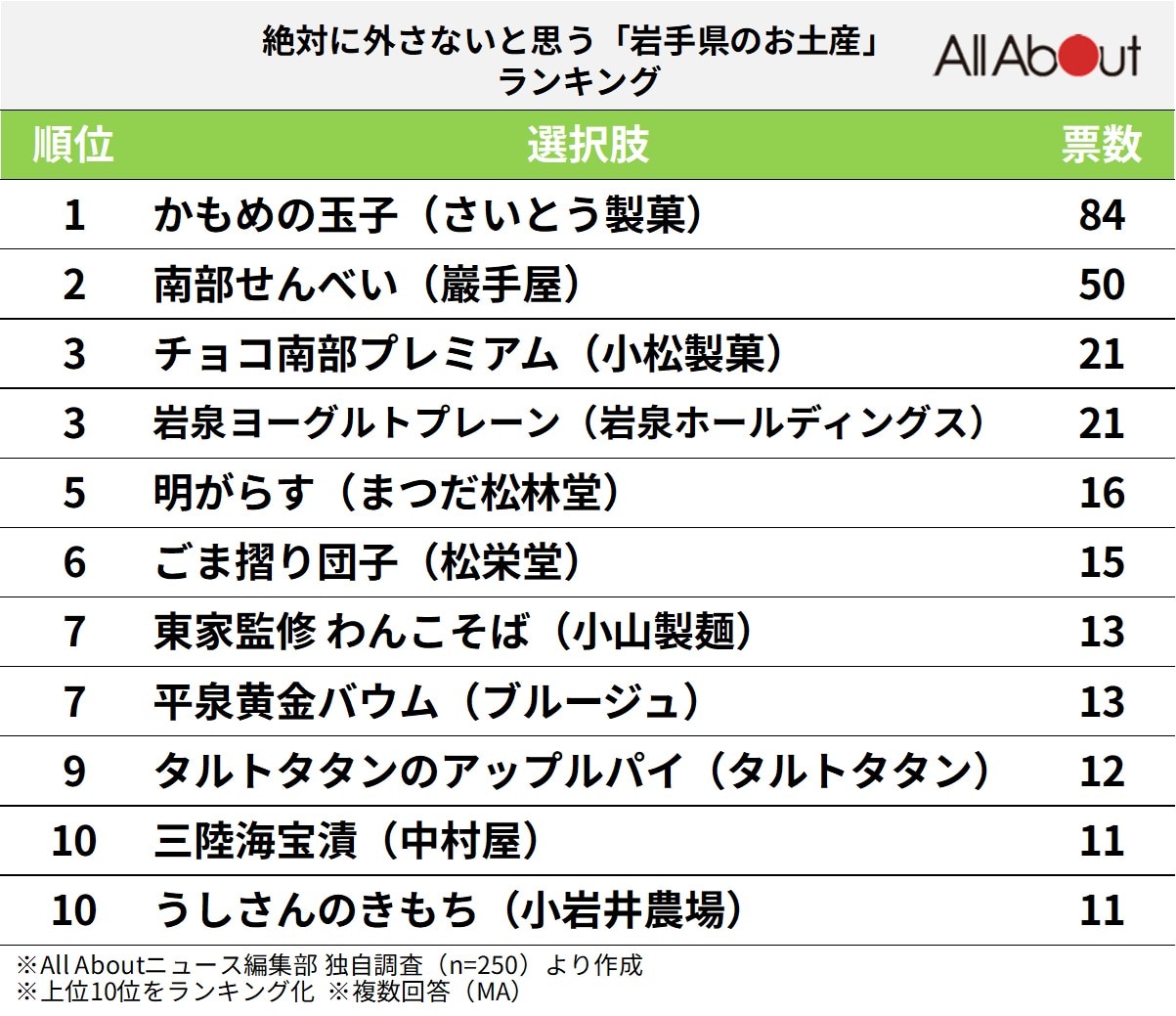 絶対に外さないと思う「岩手県のお土産」ランキング

All About

| 順位 | 選択肢 | 票数 |
|---|---|---|
| 1 | かもめの玉子（さいとう製菓） | 84 |
| 2 | 南部せんべい（巖手屋） | 50 |
| 3 | チョコ南部プレミアム（小松製菓） | 21 |
| 3 | 岩泉ヨーグルトプレーン（岩泉ホールディングス） | 21 |
| 5 | 明がらす（まつだ松林堂） | 16 |
| 6 | ごま摺り団子（松栄堂） | 15 |
| 7 | 東家監修 わんこそば（小山製麺） | 13 |
| 7 | 平泉黄金バウム（ブルージュ） | 13 |
| 9 | タルトタタンのアップルパイ（タルトタタン） | 12 |
| 10 | 三陸海宝漬（中村屋） | 11 |
| 10 | うしさんのきもち（小岩井農場） | 11 |

※All Aboutニュース編集部 独自調査（n=250）より作成
※上位10位をランキング化 ※複数回答（MA）